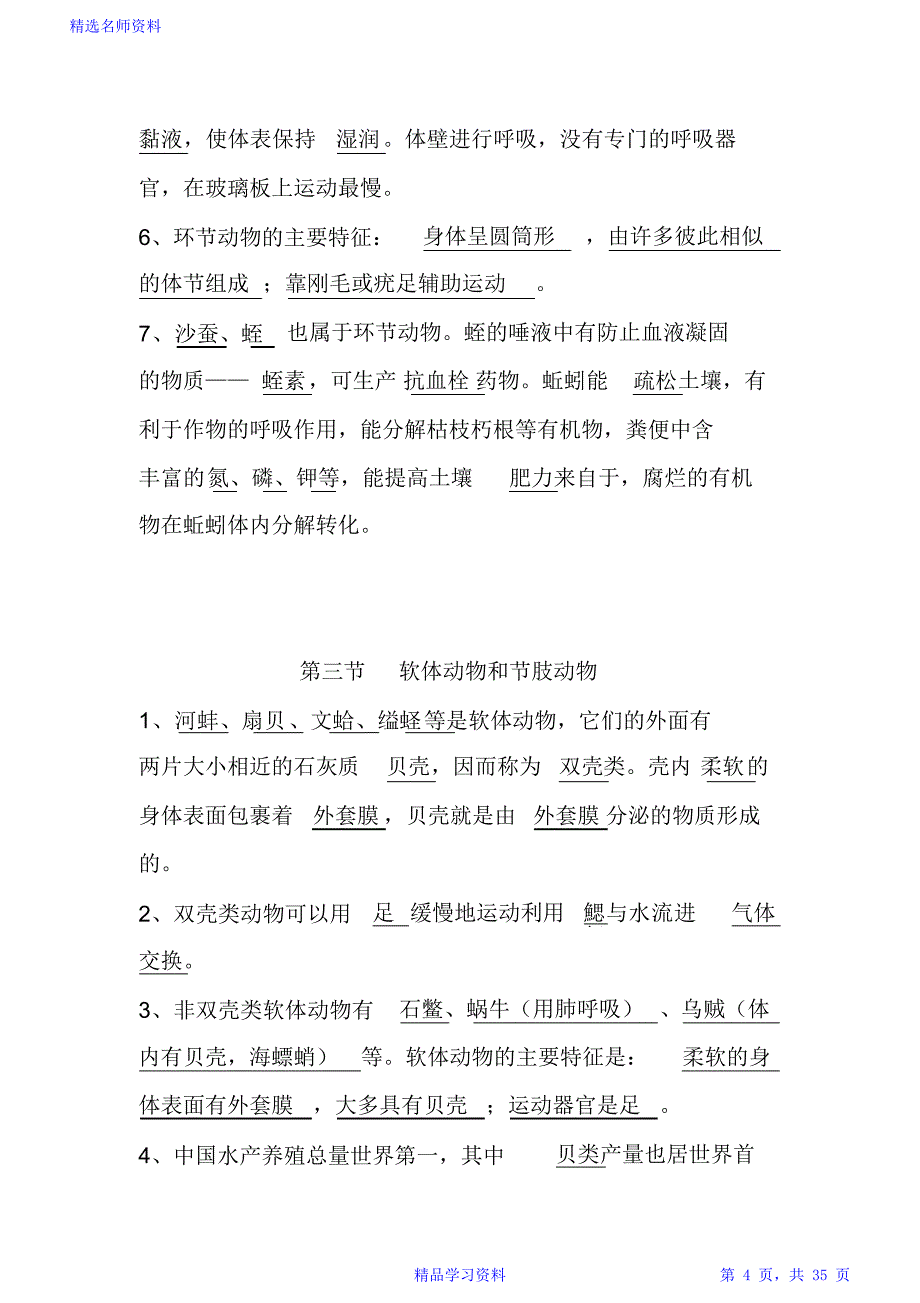 精选名师资料

黏液，使体表保持 湿润。体壁进行呼吸，没有专门的呼吸器官，在玻璃板上运动最慢。

6、环节动物的主要特征： 身体呈圆筒形 ，由许多彼此相似的体节组成 ；靠刚毛或疣足辅助运动 。

7、沙蚕、蛭 也属于环节动物。蛭的唾液中有防止血液凝固的物质—— 蛭素，可生产 抗血栓 药物。蚯蚓能 疏松土壤，有利于作物的呼吸作用，能分解枯枝朽根等有机物，粪便中含丰富的氮、磷、钾等，能提高土壤 肥力来自于，腐烂的有机物在蚯蚓体内分解转化。

第三节 软体动物和节肢动物

1、河蚌、扇贝、文蛤、缢蛏等是软体动物，它们的外面有两片大小相近的石灰质 贝壳，因而称为 双壳类。壳内 柔软的身体表面包裹着 外套膜，贝壳就是由 外套膜 分泌的物质形成的。

2、双壳类动物可以用 足 缓慢地运动利用 鳃与水流进 气体交换。

3、非双壳类软体动物有 石鳖、蜗牛（用肺呼吸） 、乌贼（体内有贝壳，海螵蛸） 等。软体动物的主要特征是： 柔软的身体表面有外套膜 ，大多具有贝壳 ；运动器官是足 。

4、中国水产养殖总量世界第一，其中 贝类产量也居世界首

精品学习资料 第 4 页，共 35 页